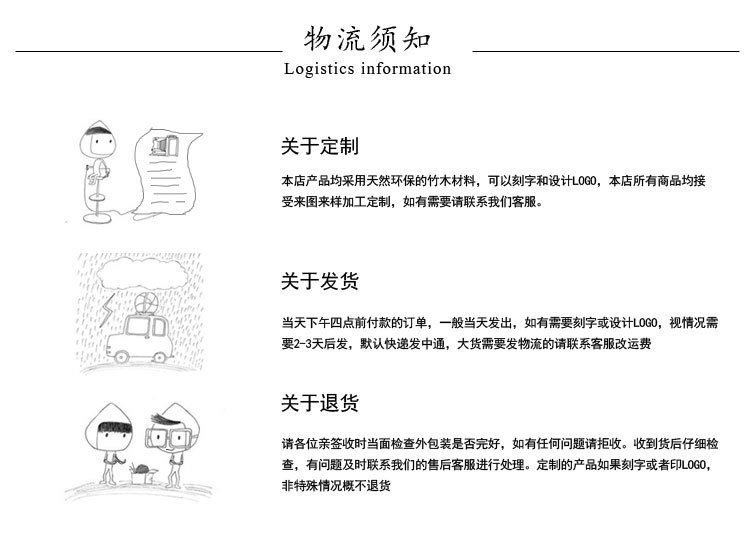 物流须知
Logistics information

关于定制

本店产品均采用天然环保的竹木材料，可以刻字和设计LOGO，本店所有商品均接受来图来样加工定制，如有需要请联系我们客服。

关于发货

当天下午四点前付款的订单，一般当天发出，如有需要刻字或设计LOGO，视情况需要2-3天后发，默认快递发中通，大货需要发物流的请联系客服改运费

关于退货

请各位亲签收时当面检查外包装是否完好，如有任何问题请拒收。收到货后仔细检查，有问题及时联系我们的售后客服进行处理。定制的产品如果刻字或者印LOGO，非特殊情况概不退货